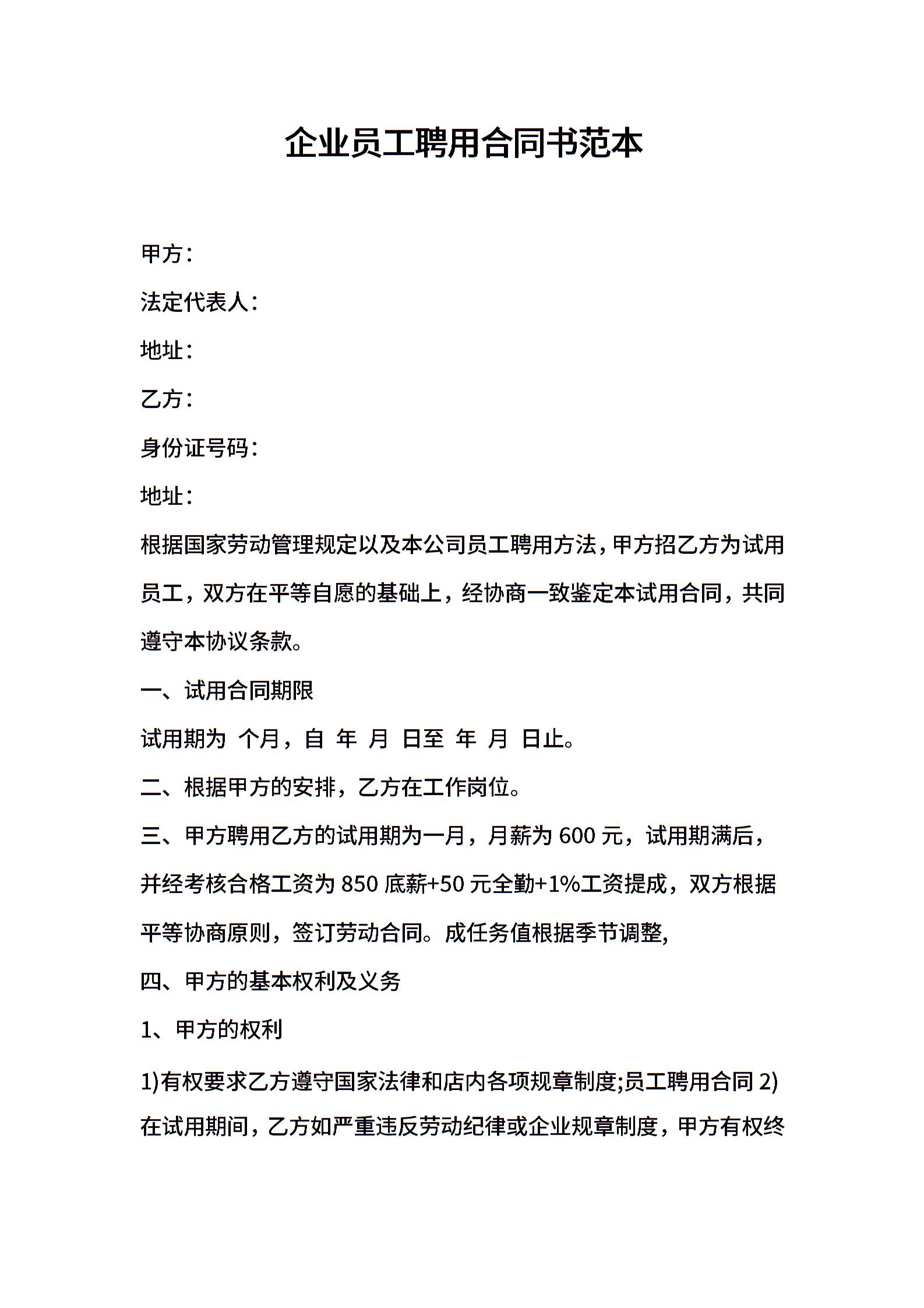 企业员工聘用合同书范本

甲方：

法定代表人：

地址：

乙方：

身份证号码：

地址：

根据国家劳动管理规定以及本公司员工聘用方法，甲方招乙方为试用员工，双方在平等自愿的基础上，经协商一致鉴定本试用合同，共同遵守本协议条款。

一、试用合同期限

试用期为 个月，自 年 月 日至 年 月 日止。

二、根据甲方的安排，乙方在工作岗位。

三、甲方聘用乙方的试用期为一月，月薪为 600 元，试用期满后，并经考核合格工资为 850 底薪+50 元全勤+1%工资提成，双方根据平等协商原则，签订劳动合同。成任务值根据季节调整,

四、甲方的基本权利及义务

1、甲方的权利

1)有权要求乙方遵守国家法律和店内各项规章制度;员工聘用合同 2)在试用期间，乙方如严重违反劳动纪律或企业规章制度，甲方有权终